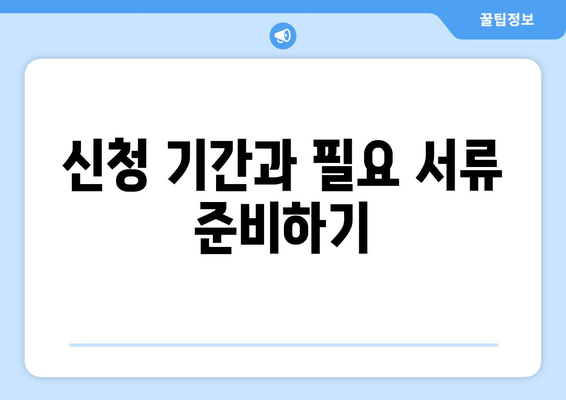 꿀팁정보

신청 기간과 필요 서류 준비하기